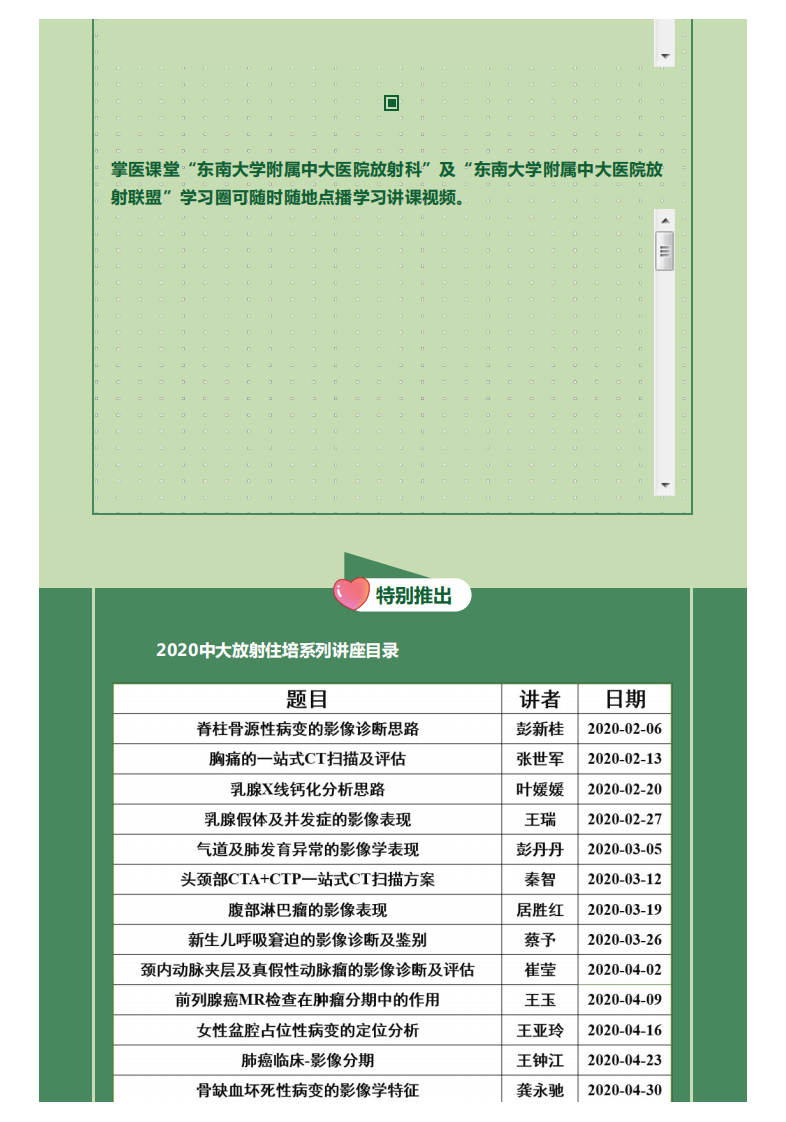 掌医课堂“东南大学附属中大医院放射科”及“东南大学附属中大医院放射联盟”学习圈可随时随地点播学习讲课视频。

特别推出

2020中大放射住培系列讲座目录

| 题目 | 讲者 | 日期 |
|---|---|---|
| 脊柱骨源性病变的影像诊断思路 | 彭新桂 | 2020-02-06 |
| 胸痛的一站式CT扫描及评估 | 张世军 | 2020-02-13 |
| 乳腺X线钙化分析思路 | 叶媛媛 | 2020-02-20 |
| 乳腺假体及并发症的影像表现 | 王瑞 | 2020-02-27 |
| 气道及肺发育异常的影像学表现 | 彭丹丹 | 2020-03-05 |
| 头颈部CTA+CTP一站式CT扫描方案 | 秦智 | 2020-03-12 |
| 腹部淋巴瘤的影像表现 | 居胜红 | 2020-03-19 |
| 新生儿呼吸窘迫的影像诊断及鉴别 | 蔡予 | 2020-03-26 |
| 颈内动脉夹层及真假性动脉瘤的影像诊断及评估 | 崔莹 | 2020-04-02 |
| 前列腺癌MR检查在肿瘤分期中的作用 | 王玉 | 2020-04-09 |
| 女性盆腔占位性病变的定位分析 | 王亚玲 | 2020-04-16 |
| 肺癌临床-影像分期 | 王钟江 | 2020-04-23 |
| 骨缺血坏死性病变的影像学特征 | 龚永驰 | 2020-04-30 |